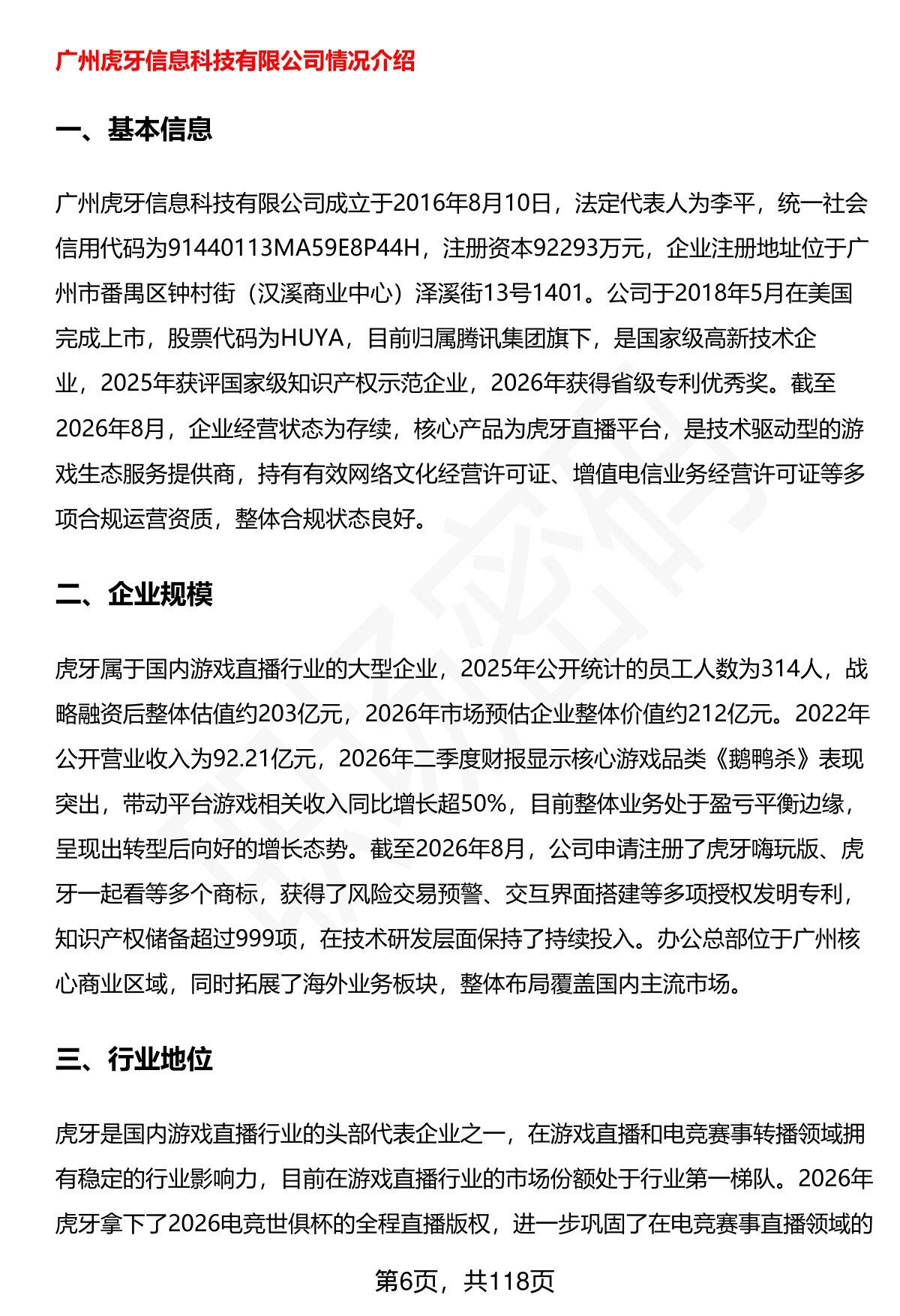 广州虎牙信息科技有限公司情况介绍

一、基本信息

广州虎牙信息科技有限公司成立于2016年8月10日，法定代表人为李平，统一社会信用代码为91440113MA59E8P44H，注册资本92293万元，企业注册地址位于广州市番禺区钟村街（汉溪商业中心）泽溪街13号1401。公司于2018年5月在美国完成上市，股票代码为HUYA，目前归属腾讯集团旗下，是国家级高新技术企业，2025年获评国家级知识产权示范企业，2026年获得省级专利优秀奖。截至2026年8月，企业经营状态为存续，核心产品为虎牙直播平台，是技术驱动型的游戏生态服务提供商，持有有效网络文化经营许可证、增值电信业务经营许可证等多项合规运营资质，整体合规状态良好。

二、企业规模

虎牙属于国内游戏直播行业的大型企业，2025年公开统计的员工人数为314人，战略融资后整体估值约203亿元，2026年市场预估企业整体价值约212亿元。2022年公开营业收入为92.21亿元，2026年二季度财报显示核心游戏品类《鹅鸭杀》表现突出，带动平台游戏相关收入同比增长超50%，目前整体业务处于盈亏平衡边缘，呈现出转型后向好的增长态势。截至2026年8月，公司申请注册了虎牙嗨玩版、虎牙一起看等多个商标，获得了风险交易预警、交互界面搭建等多项授权发明专利，知识产权储备超过999项，在技术研发层面保持了持续投入。办公总部位于广州核心商业区域，同时拓展了海外业务板块，整体布局覆盖国内主流市场。

三、行业地位

虎牙是国内游戏直播行业的头部代表企业之一，在游戏直播和电竞赛事转播领域拥有稳定的行业影响力，目前在游戏直播行业的市场份额处于行业第一梯队。2026年虎牙拿下了2026电竞世俱杯的全程直播版权，进一步巩固了在电竞赛事直播领域的

第6页，共118页